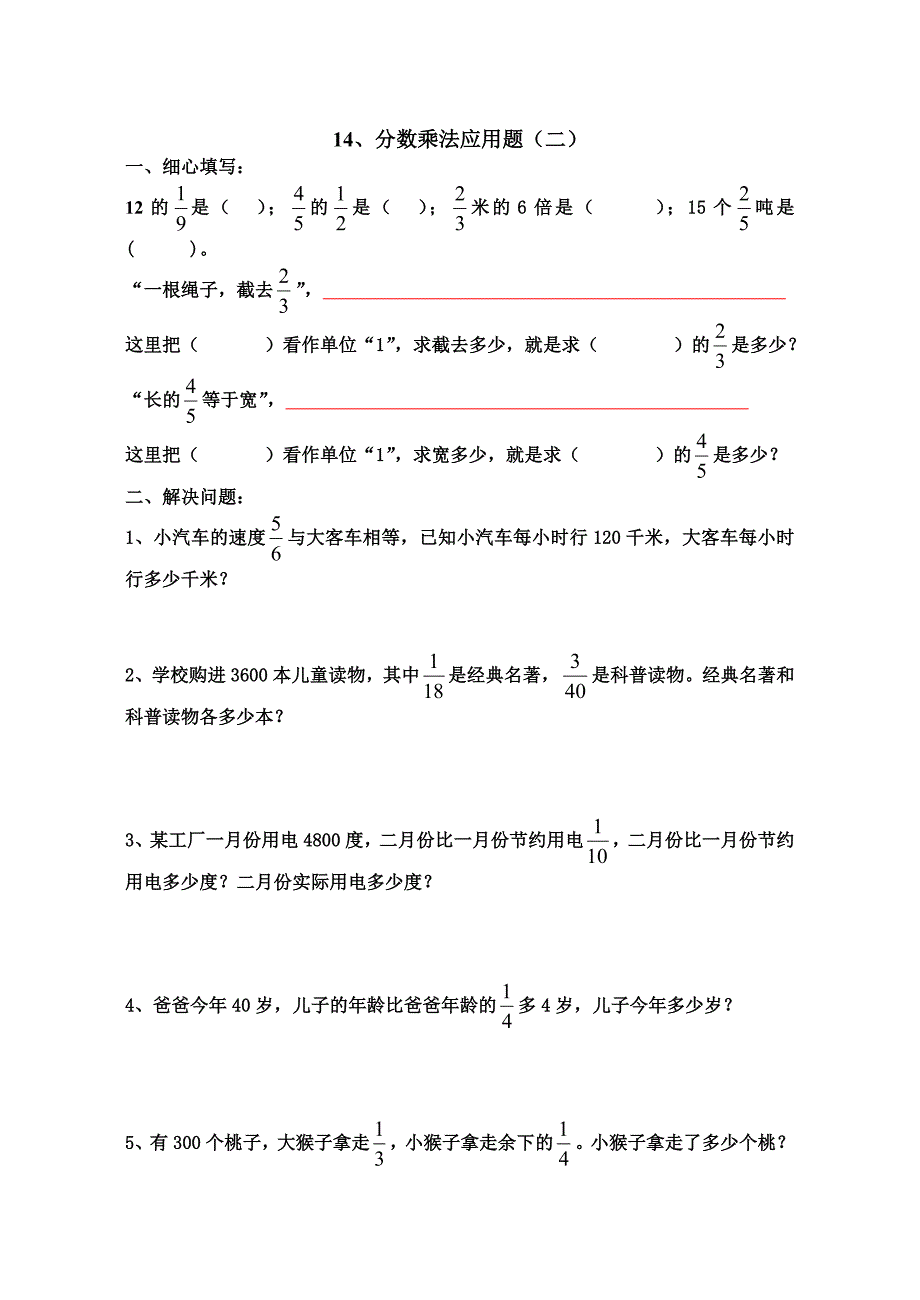 14、分数乘法应用题（二）

一、细心填写：

12 的 $\frac{1}{9}$ 是（　　）；$\frac{4}{5}$ 的 $\frac{1}{2}$ 是（　　）；$\frac{2}{3}$ 米的 6 倍是（　　　）；15 个 $\frac{2}{5}$ 吨是（　　　）。

“一根绳子，截去 $\frac{2}{3}$”，

这里把（　　　）看作单位“1”，求截去多少，就是求（　　　）的 $\frac{2}{3}$ 是多少？

“长的 $\frac{4}{5}$ 等于宽”，

这里把（　　　）看作单位“1”，求宽多少，就是求（　　　）的 $\frac{4}{5}$ 是多少？

二、解决问题：

1、小汽车的速度 $\frac{5}{6}$ 与大客车相等，已知小汽车每小时行 120 千米，大客车每小时行多少千米？

2、学校购进 3600 本儿童读物，其中 $\frac{1}{18}$ 是经典名著，$\frac{3}{40}$ 是科普读物。经典名著和科普读物各多少本？

3、某工厂一月份用电 4800 度，二月份比一月份节约用电 $\frac{1}{10}$，二月份比一月份节约用电多少度？二月份实际用电多少度？

4、爸爸今年 40 岁，儿子的年龄比爸爸年龄的 $\frac{1}{4}$ 多 4 岁，儿子今年多少岁？

5、有 300 个桃子，大猴子拿走 $\frac{1}{3}$，小猴子拿走余下的 $\frac{1}{4}$。小猴子拿走了多少个桃？